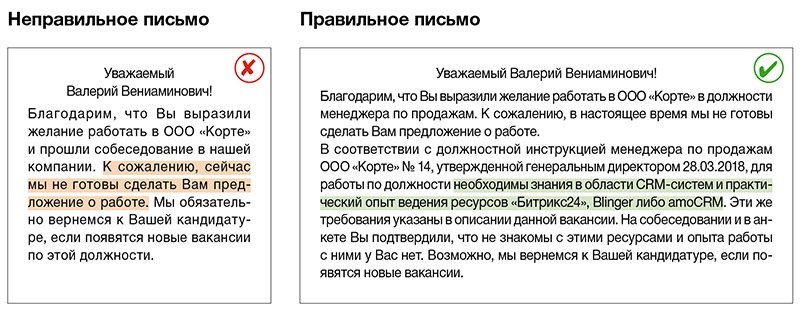 Неправильное письмо

Уважаемый
Валерий Вениаминович!

Благодарим, что Вы выразили желание работать в ООО «Корте» и прошли собеседование в нашей компании. К сожалению, сейчас мы не готовы сделать Вам предложение о работе. Мы обязательно вернемся к Вашей кандидатуре, если появятся новые вакансии по этой должности.

Правильное письмо

Уважаемый Валерий Вениаминович!

Благодарим, что Вы выразили желание работать в ООО «Корте» в должности менеджера по продажам. К сожалению, в настоящее время мы не готовы сделать Вам предложение о работе.
В соответствии с должностной инструкцией менеджера по продажам ООО «Корте» № 14, утвержденной генеральным директором 28.03.2018, для работы по должности необходимы знания в области CRM-систем и практический опыт ведения ресурсов «Битрикс24», Blinger либо amoCRM. Эти же требования указаны в описании данной вакансии. На собеседовании и в анкете Вы подтвердили, что не знакомы с этими ресурсами и опыта работы с ними у Вас нет. Возможно, мы вернемся к Вашей кандидатуре, если появятся новые вакансии.